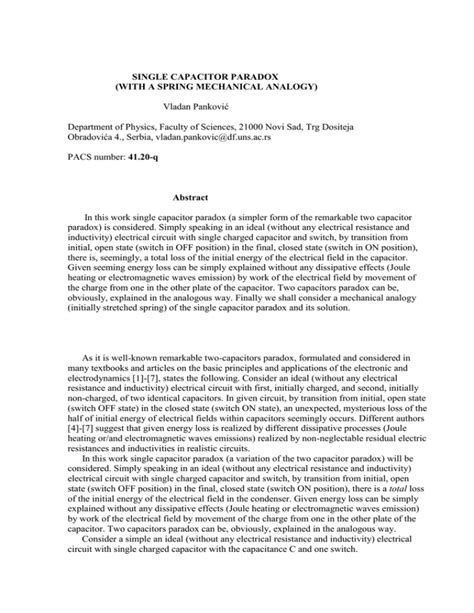 SINGLE CAPACITOR PARADOX
(WITH A SPRING MECHANICAL ANALOGY)

Vladan Panković

Department of Physics, Faculty of Sciences, 21000 Novi Sad, Trg Dositeja Obradovića 4., Serbia, vladan.pankovic@df.uns.ac.rs

PACS number: 41.20-q

Abstract

In this work single capacitor paradox (a simpler form of the remarkable two capacitor paradox) is considered. Simply speaking in an ideal (without any electrical resistance and inductivity) electrical circuit with single charged capacitor and switch, by transition from initial, open state (switch in OFF position) in the final, closed state (switch in ON position), there is, seemingly, a total loss of the initial energy of the electrical field in the capacitor. Given seeming energy loss can be simply explained without any dissipative effects (Joule heating or electromagnetic waves emission) by work of the electrical field by movement of the charge from one in the other plate of the capacitor. Two capacitors paradox can be, obviously, explained in the analogous way. Finally we shall consider a mechanical analogy (initially stretched spring) of the single capacitor paradox and its solution.

As it is well-known remarkable two-capacitors paradox, formulated and considered in many textbooks and articles on the basic principles and applications of the electronic and electrodynamics [1]-[7], states the following. Consider an ideal (without any electrical resistance and inductivity) electrical circuit with first, initially charged, and second, initially non-charged, of two identical capacitors. In given circuit, by transition from initial, open state (switch OFF state) in the closed state (switch ON state), an unexpected, mysterious loss of the half of initial energy of electrical fields within capacitors seemingly occurs. Different authors [4]-[7] suggest that given energy loss is realized by different dissipative processes (Joule heating or/and electromagnetic waves emissions) realized by non-neglectable residual electric resistances and inductivities in realistic circuits.

In this work single capacitor paradox (a variation of the two capacitor paradox) will be considered. Simply speaking in an ideal (without any electrical resistance and inductivity) electrical circuit with single charged capacitor and switch, by transition from initial, open state (switch OFF position) in the final, closed state (switch ON position), there is a total loss of the initial energy of the electrical field in the condenser. Given energy loss can be simply explained without any dissipative effects (Joule heating or electromagnetic waves emission) by work of the electrical field by movement of the charge from one in the other plate of the capacitor. Two capacitors paradox can be, obviously, explained in the analogous way.

Consider a simple an ideal (without any electrical resistance and inductivity) electrical circuit with single charged capacitor with the capacitance C and one switch.